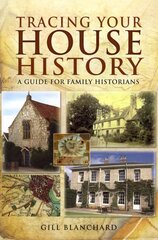 TRACING YOUR HOUSE HISTORY

A GUIDE FOR FAMILY HISTORIANS

GILL BLANCHARD